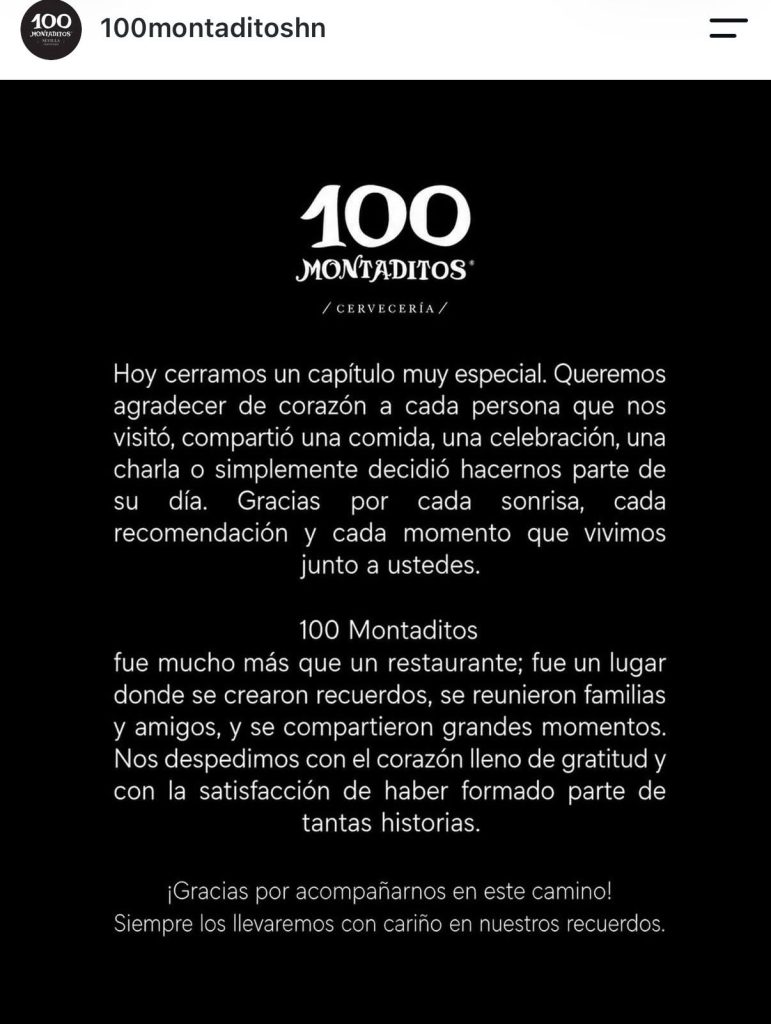 100 MONTADITOS SEVILLA

100montaditoshn

100 MONTADITOS®

/ CERVECERÍA /

Hoy cerramos un capítulo muy especial. Queremos agradecer de corazón a cada persona que nos visitó, compartió una comida, una celebración, una charla o simplemente decidió hacernos parte de su día. Gracias por cada sonrisa, cada recomendación y cada momento que vivimos junto a ustedes.

100 Montaditos
fue mucho más que un restaurante; fue un lugar donde se crearon recuerdos, se reunieron familias y amigos, y se compartieron grandes momentos. Nos despedimos con el corazón lleno de gratitud y con la satisfacción de haber formado parte de tantas historias.

¡Gracias por acompañarnos en este camino!
Siempre los llevaremos con cariño en nuestros recuerdos.